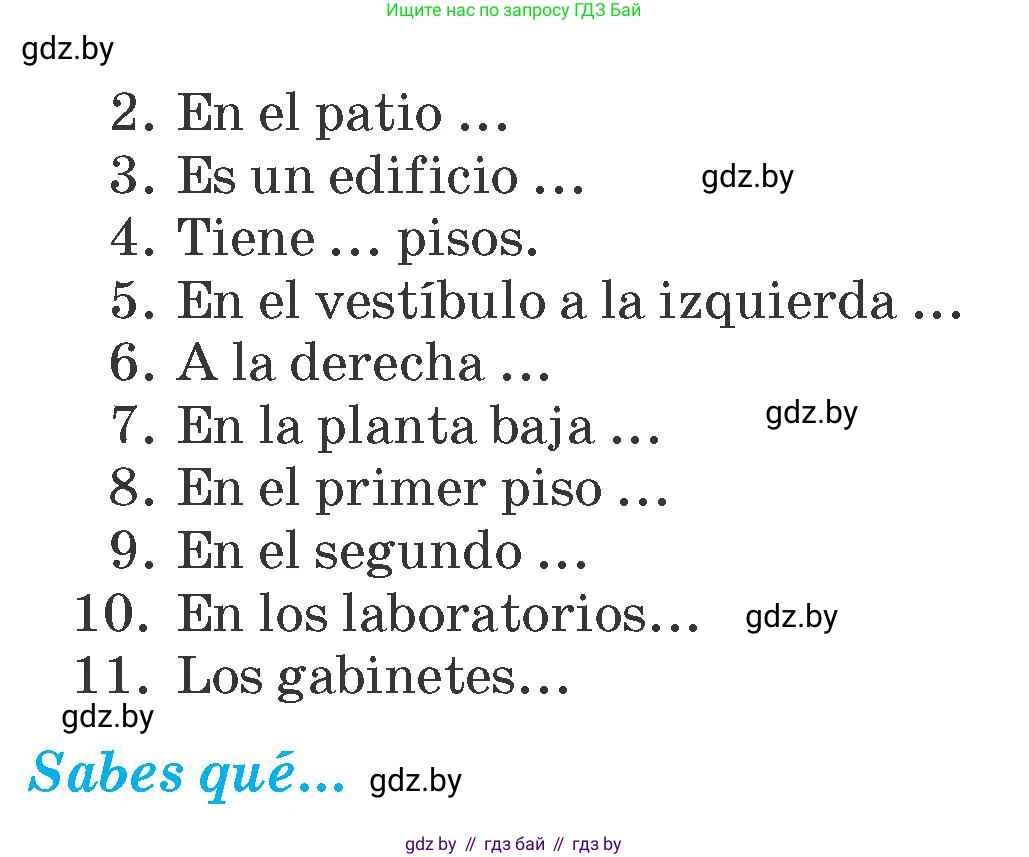 Ищите нас по запросу ГДЗ Бай

gdz.by

2. En el patio ...
3. Es un edificio ... gdz.by
4. Tiene ... pisos.
5. En el vestíbulo a la izquierda ...
6. A la derecha ...
7. En la planta baja ... gdz.by
8. En el primer piso ...
9. En el segundo ...
10. En los laboratorios... gdz.by
11. Los gabinetes...

gdz.by

Sabes qué... gdz.by

gdz by // гдз бай // гдз by